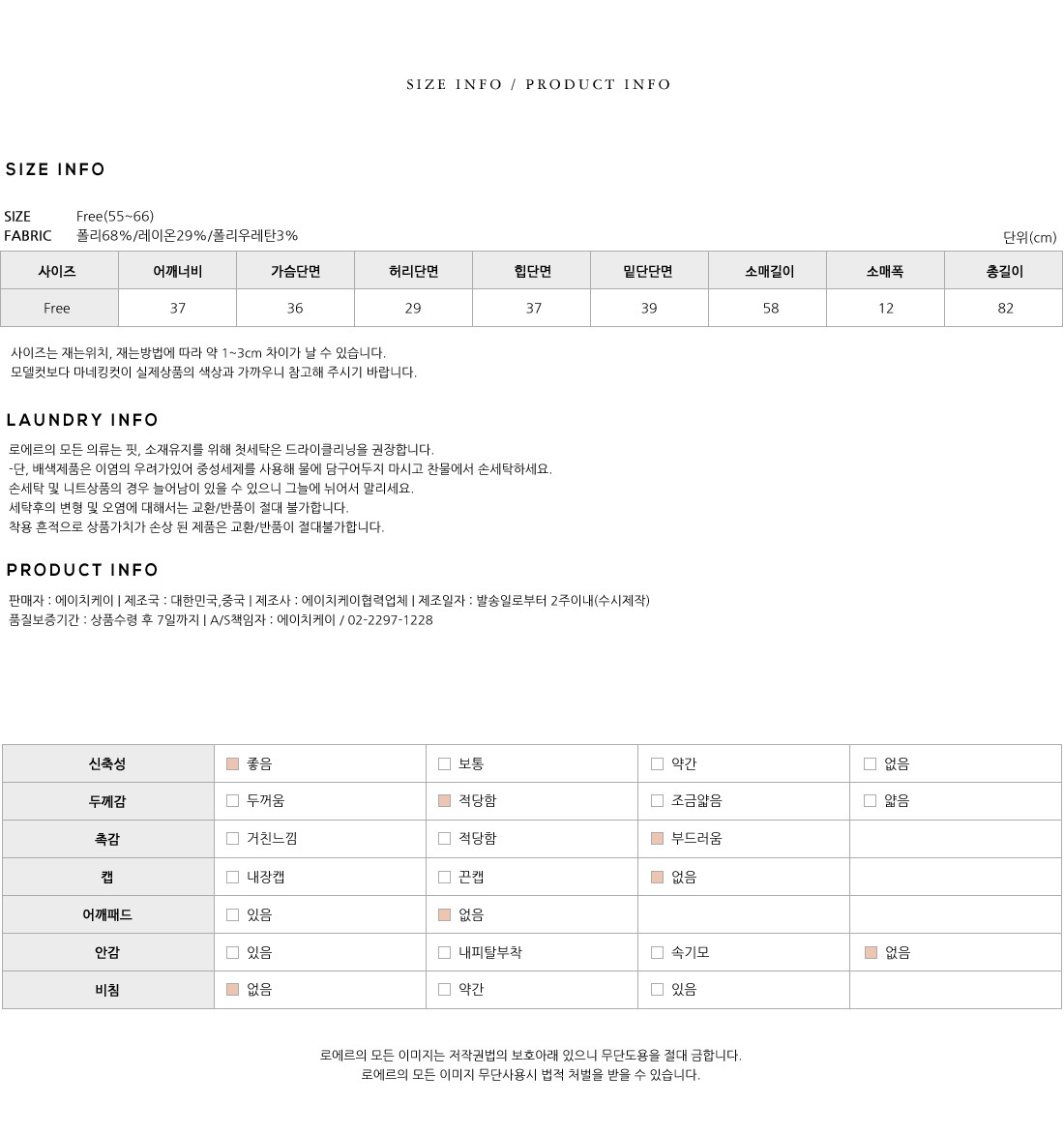 SIZE INFO / PRODUCT INFO

SIZE INFO

SIZE Free(55~66)
FABRIC 폴리68%/레이온29%/폴리우레탄3%

단위(cm)

| 사이즈 | 어깨너비 | 가슴단면 | 허리단면 | 힙단면 | 밑단단면 | 소매길이 | 소매폭 | 총길이 |
|---|---|---|---|---|---|---|---|---|
| Free | 37 | 36 | 29 | 37 | 39 | 58 | 12 | 82 |

사이즈는 재는위치, 재는방법에 따라 약 1~3cm 차이가 날 수 있습니다.
모델컷보다 마네킹컷이 실제상품의 색상과 가까우니 참고해 주시기 바랍니다.

LAUNDRY INFO

로에르의 모든 의류는 핏, 소재유지를 위해 첫세탁은 드라이클리닝을 권장합니다.
-단, 배색제품은 이염의 우려가있어 중성세제를 사용해 물에 담구어두지 마시고 찬물에서 손세탁하세요.
손세탁 및 니트상품의 경우 늘어남이 있을 수 있으니 그늘에 뉘어서 말리세요.
세탁후의 변형 및 오염에 대해서는 교환/반품이 절대 불가합니다.
착용 흔적으로 상품가치가 손상 된 제품은 교환/반품이 절대불가합니다.

PRODUCT INFO

판매자 : 에이치케이 | 제조국 : 대한민국,중국 | 제조사 : 에이치케이협력업체 | 제조일자 : 발송일로부터 2주이내(수시제작)
품질보증기간 : 상품수령 후 7일까지 | A/S책임자 : 에이치케이 / 02-2297-1228

| 신축성 | 좋음 | 보통 | 약간 | 없음 |
|---|---|---|---|---|
| 두께감 | 두꺼움 | 적당함 | 조금얇음 | 얇음 |
| 촉감 | 거친느낌 | 적당함 | 부드러움 | |
| 캡 | 내장캡 | 끈캡 | 없음 | |
| 어깨패드 | 있음 | 없음 | | |
| 안감 | 있음 | 내피탈부착 | 속기모 | 없음 |
| 비침 | 없음 | 약간 | 있음 | |

로에르의 모든 이미지는 저작권법의 보호아래 있으니 무단도용을 절대 금합니다.
로에르의 모든 이미지 무단사용시 법적 처벌을 받을 수 있습니다.